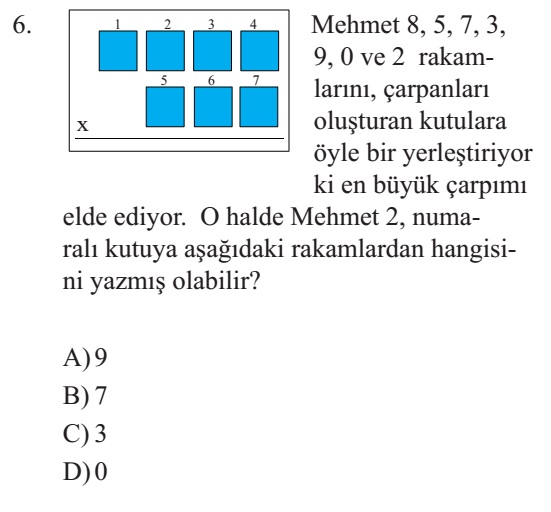 6.

1 2 3 4

5 6 7

x

Mehmet 8, 5, 7, 3, 9, 0 ve 2 rakamlarını, çarpanları oluşturan kutulara öyle bir yerleştiriyor ki en büyük çarpımı elde ediyor. O halde Mehmet 2, numaralı kutuya aşağıdaki rakamlardan hangisini yazmış olabilir?

A) 9
B) 7
C) 3
D) 0